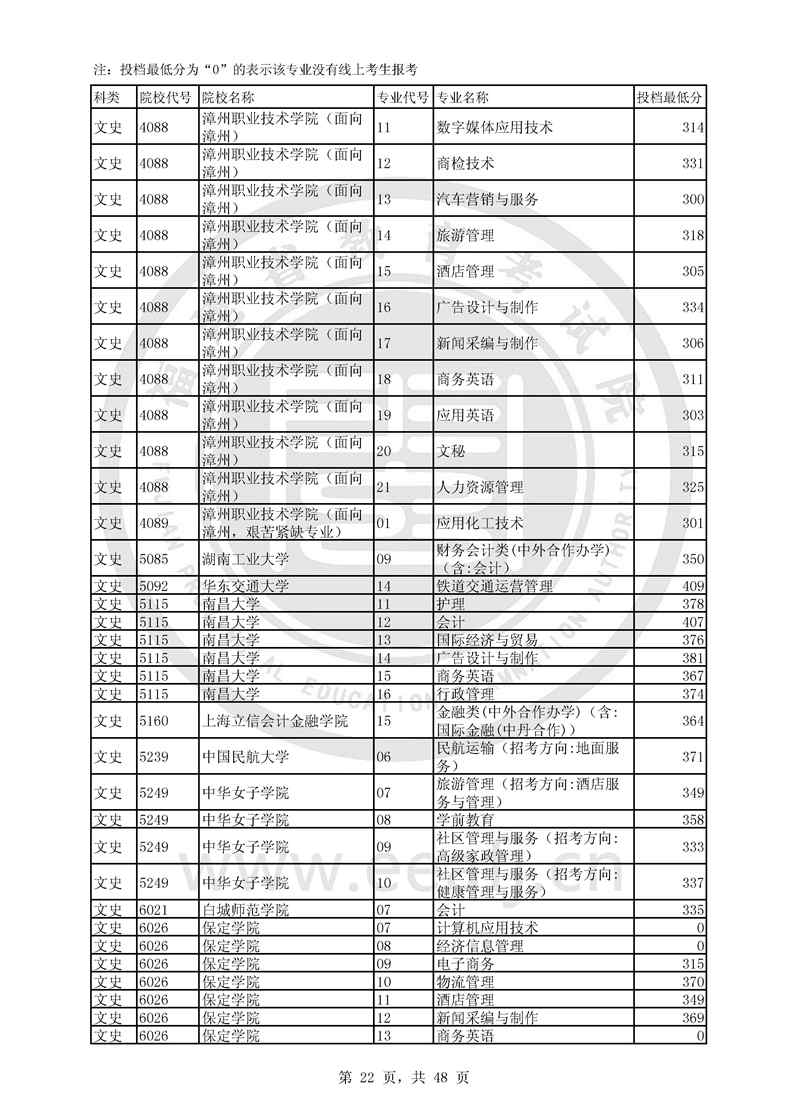 注：投档最低分为“0”的表示该专业没有线上考生报考

| 科类 | 院校代号 | 院校名称 | 专业代号 | 专业名称 | 投档最低分 |
|---|---|---|---|---|---|
| 文史 | 4088 | 漳州职业技术学院（面向漳州） | 11 | 数字媒体应用技术 | 314 |
| 文史 | 4088 | 漳州职业技术学院（面向漳州） | 12 | 商检技术 | 331 |
| 文史 | 4088 | 漳州职业技术学院（面向漳州） | 13 | 汽车营销与服务 | 300 |
| 文史 | 4088 | 漳州职业技术学院（面向漳州） | 14 | 旅游管理 | 318 |
| 文史 | 4088 | 漳州职业技术学院（面向漳州） | 15 | 酒店管理 | 305 |
| 文史 | 4088 | 漳州职业技术学院（面向漳州） | 16 | 广告设计与制作 | 334 |
| 文史 | 4088 | 漳州职业技术学院（面向漳州） | 17 | 新闻采编与制作 | 306 |
| 文史 | 4088 | 漳州职业技术学院（面向漳州） | 18 | 商务英语 | 311 |
| 文史 | 4088 | 漳州职业技术学院（面向漳州） | 19 | 应用英语 | 303 |
| 文史 | 4088 | 漳州职业技术学院（面向漳州） | 20 | 文秘 | 315 |
| 文史 | 4088 | 漳州职业技术学院（面向漳州） | 21 | 人力资源管理 | 325 |
| 文史 | 4089 | 漳州职业技术学院（面向漳州，艰苦紧缺专业） | 01 | 应用化工技术 | 301 |
| 文史 | 5085 | 湖南工业大学 | 09 | 财务会计类(中外合作办学)（含:会计） | 350 |
| 文史 | 5092 | 华东交通大学 | 14 | 铁道交通运营管理 | 409 |
| 文史 | 5115 | 南昌大学 | 11 | 护理 | 378 |
| 文史 | 5115 | 南昌大学 | 12 | 会计 | 407 |
| 文史 | 5115 | 南昌大学 | 13 | 国际经济与贸易 | 376 |
| 文史 | 5115 | 南昌大学 | 14 | 广告设计与制作 | 381 |
| 文史 | 5115 | 南昌大学 | 15 | 商务英语 | 367 |
| 文史 | 5115 | 南昌大学 | 16 | 行政管理 | 374 |
| 文史 | 5160 | 上海立信会计金融学院 | 15 | 金融类(中外合作办学)（含:国际金融(中丹合作)） | 364 |
| 文史 | 5239 | 中国民航大学 | 06 | 民航运输（招考方向:地面服务） | 371 |
| 文史 | 5249 | 中华女子学院 | 07 | 旅游管理（招考方向:酒店服务与管理） | 349 |
| 文史 | 5249 | 中华女子学院 | 08 | 学前教育 | 358 |
| 文史 | 5249 | 中华女子学院 | 09 | 社区管理与服务（招考方向:高级家政管理） | 333 |
| 文史 | 5249 | 中华女子学院 | 10 | 社区管理与服务（招考方向:健康管理与服务） | 337 |
| 文史 | 6021 | 白城师范学院 | 07 | 会计 | 335 |
| 文史 | 6026 | 保定学院 | 07 | 计算机应用技术 | 0 |
| 文史 | 6026 | 保定学院 | 08 | 经济信息管理 | 0 |
| 文史 | 6026 | 保定学院 | 09 | 电子商务 | 315 |
| 文史 | 6026 | 保定学院 | 10 | 物流管理 | 370 |
| 文史 | 6026 | 保定学院 | 11 | 酒店管理 | 349 |
| 文史 | 6026 | 保定学院 | 12 | 新闻采编与制作 | 369 |
| 文史 | 6026 | 保定学院 | 13 | 商务英语 | 0 |

第 22 页，共 48 页